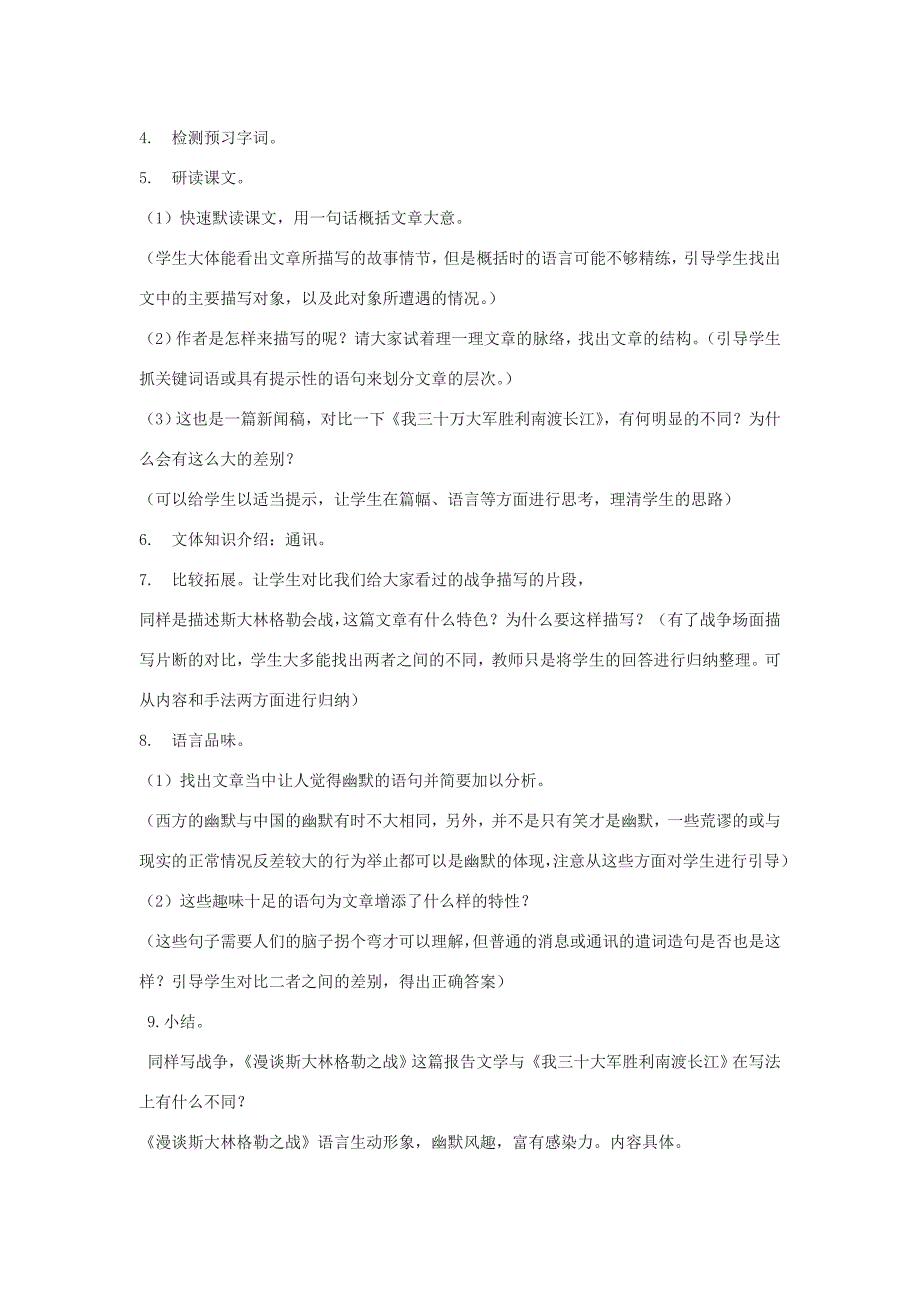 4. 检测预习字词。

5. 研读课文。

（1）快速默读课文，用一句话概括文章大意。

（学生大体能看出文章所描写的故事情节，但是概括时的语言可能不够精练，引导学生找出文中的主要描写对象，以及此对象所遭遇的情况。）

（2）作者是怎样来描写的呢？请大家试着理一理文章的脉络，找出文章的结构。（引导学生抓关键词语或具有提示性的语句来划分文章的层次。）

（3）这也是一篇新闻稿，对比一下《我三十万大军胜利南渡长江》，有何明显的不同？为什么会有这么大的差别？

（可以给学生以适当提示，让学生在篇幅、语言等方面进行思考，理清学生的思路）

6. 文体知识介绍：通讯。

7. 比较拓展。让学生对比我们给大家看过的战争描写的片段，

同样是描述斯大林格勒会战，这篇文章有什么特色？为什么要这样描写？（有了战争场面描写片断的对比，学生大多能找出两者之间的不同，教师只是将学生的回答进行归纳整理。可从内容和手法两方面进行归纳）

8. 语言品味。

（1）找出文章当中让人觉得幽默的语句并简要加以分析。

（西方的幽默与中国的幽默有时不大相同，另外，并不是只有笑才是幽默，一些荒谬的或与现实的正常情况反差较大的行为举止都可以是幽默的体现，注意从这些方面对学生进行引导）

（2）这些趣味十足的语句为文章增添了什么样的特性？

（这些句子需要人们的脑子拐个弯才可以理解，但普通的消息或通讯的遣词造句是否也是这样？引导学生对比二者之间的差别，得出正确答案）

9. 小结。

同样写战争，《漫谈斯大林格勒之战》这篇报告文学与《我三十大军胜利南渡长江》在写法上有什么不同？

《漫谈斯大林格勒之战》语言生动形象，幽默风趣，富有感染力。内容具体。